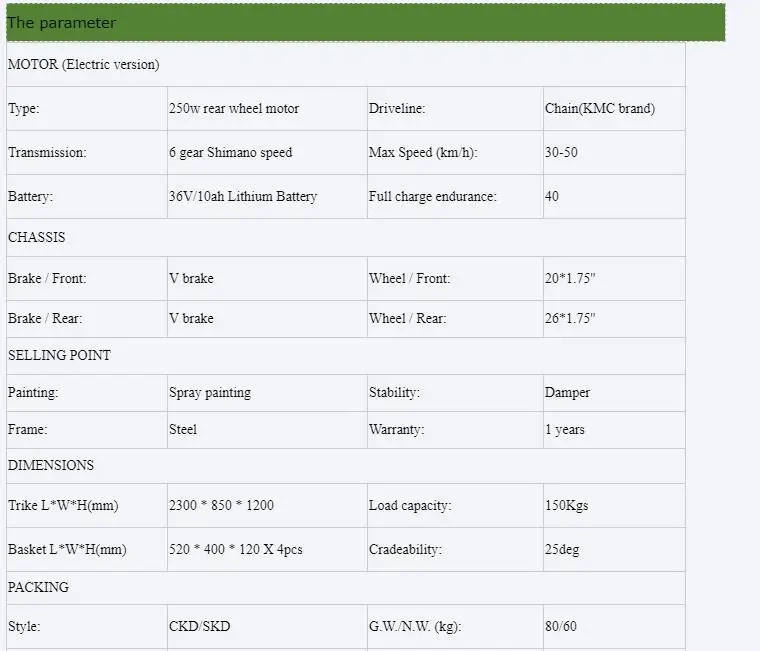 The parameter

| MOTOR (Electric version) | | | |
|---|---|---|---|
| Type: | 250w rear wheel motor | Driveline: | Chain(KMC brand) |
| Transmission: | 6 gear Shimano speed | Max Speed (km/h): | 30-50 |
| Battery: | 36V/10ah Lithium Battery | Full charge endurance: | 40 |
| CHASSIS | | | |
| Brake / Front: | V brake | Wheel / Front: | 20*1.75" |
| Brake / Rear: | V brake | Wheel / Rear: | 26*1.75" |
| SELLING POINT | | | |
| Painting: | Spray painting | Stability: | Damper |
| Frame: | Steel | Warranty: | 1 years |
| DIMENSIONS | | | |
| Trike L*W*H(mm) | 2300 * 850 * 1200 | Load capacity: | 150Kgs |
| Basket L*W*H(mm) | 520 * 400 * 120 X 4pcs | Cradeability: | 25deg |
| PACKING | | | |
| Style: | CKD/SKD | G.W./N.W. (kg): | 80/60 |